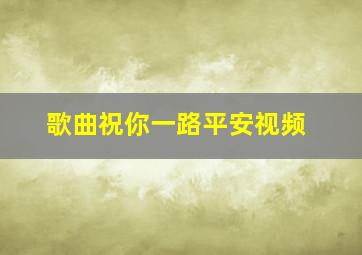 歌曲祝你一路平安视频